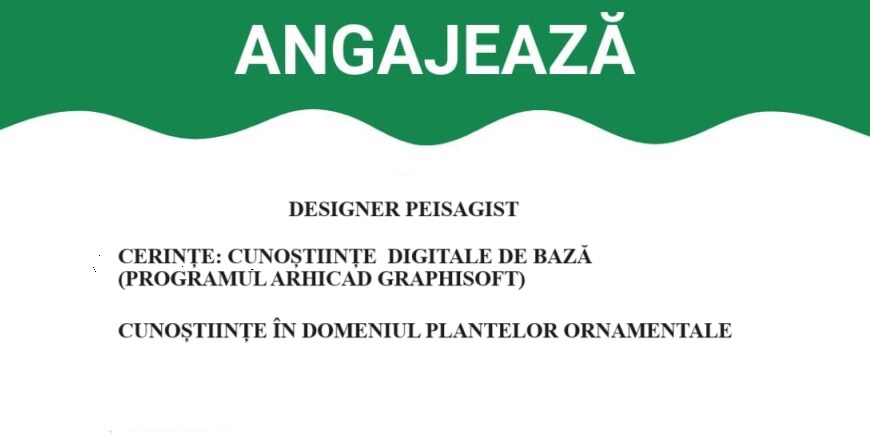 ANGAJEAZĂ

DESIGNER PEISAGIST

CERINȚE: CUNOȘTIINȚE DIGITALE DE BAZĂ (PROGRAMUL ARHICAD GRAPHISOFT)

CUNOȘTIINȚE ÎN DOMENIUL PLANTELOR ORNAMENTALE